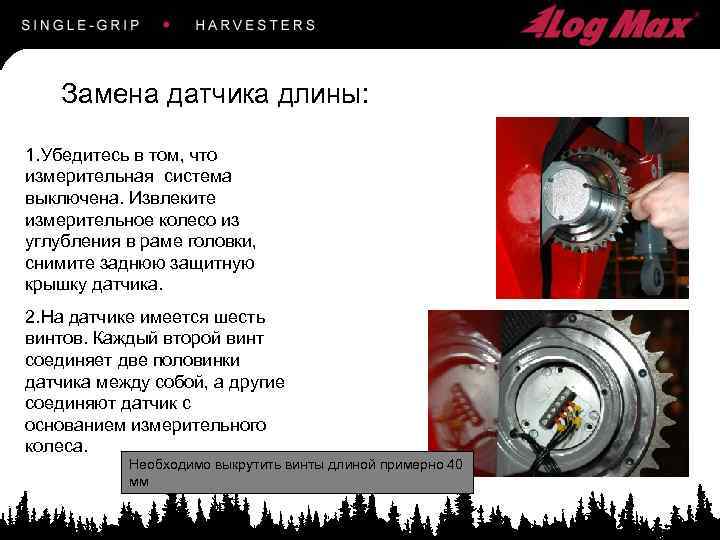 SINGLE-GRIP • HARVESTERS

Log Max

Замена датчика длины:

1.Убедитесь в том, что измерительная система выключена. Извлеките измерительное колесо из углубления в раме головки, снимите заднюю защитную крышку датчика.

2.На датчике имеется шесть винтов. Каждый второй винт соединяет две половинки датчика между собой, а другие соединяют датчик с основанием измерительного колеса.

Необходимо выкрутить винты длиной примерно 40 мм